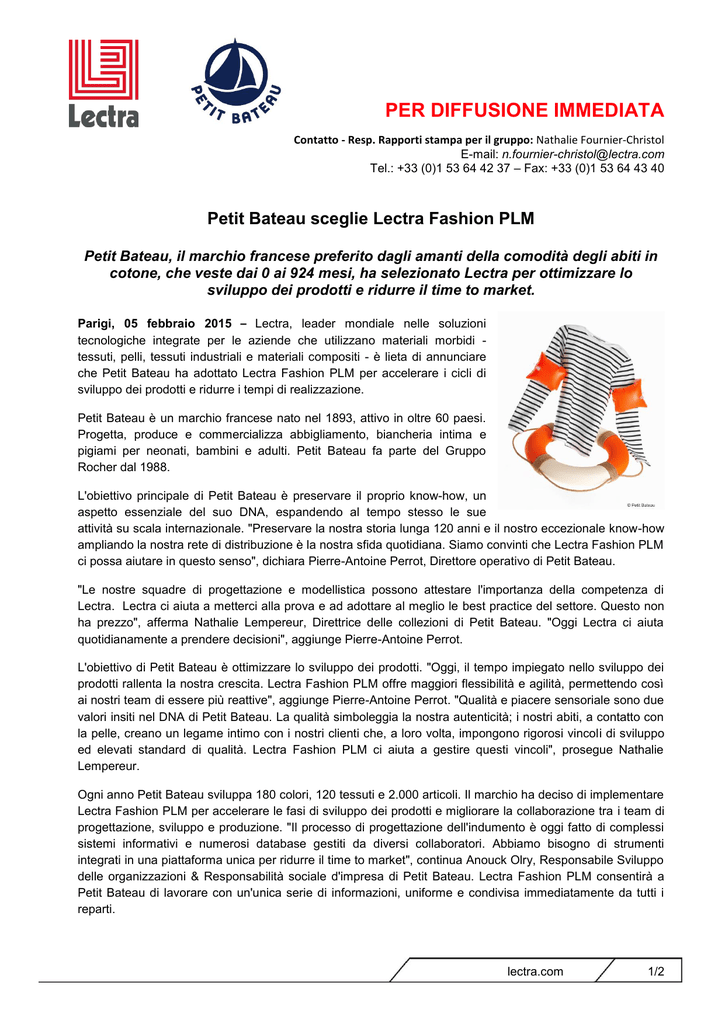 Lectra

PETIT BATEAU

PER DIFFUSIONE IMMEDIATA

Contatto - Resp. Rapporti stampa per il gruppo: Nathalie Fournier-Christol
E-mail: n.fournier-christol@lectra.com
Tel.: +33 (0)1 53 64 42 37 – Fax: +33 (0)1 53 64 43 40

Petit Bateau sceglie Lectra Fashion PLM

Petit Bateau, il marchio francese preferito dagli amanti della comodità degli abiti in cotone, che veste dai 0 ai 924 mesi, ha selezionato Lectra per ottimizzare lo sviluppo dei prodotti e ridurre il time to market.

Parigi, 05 febbraio 2015 – Lectra, leader mondiale nelle soluzioni tecnologiche integrate per le aziende che utilizzano materiali morbidi - tessuti, pelli, tessuti industriali e materiali compositi - è lieta di annunciare che Petit Bateau ha adottato Lectra Fashion PLM per accelerare i cicli di sviluppo dei prodotti e ridurre i tempi di realizzazione.

Petit Bateau è un marchio francese nato nel 1893, attivo in oltre 60 paesi. Progetta, produce e commercializza abbigliamento, biancheria intima e pigiami per neonati, bambini e adulti. Petit Bateau fa parte del Gruppo Rocher dal 1988.

© Petit Bateau

L'obiettivo principale di Petit Bateau è preservare il proprio know-how, un aspetto essenziale del suo DNA, espandendo al tempo stesso le sue attività su scala internazionale. "Preservare la nostra storia lunga 120 anni e il nostro eccezionale know-how ampliando la nostra rete di distribuzione è la nostra sfida quotidiana. Siamo convinti che Lectra Fashion PLM ci possa aiutare in questo senso", dichiara Pierre-Antoine Perrot, Direttore operativo di Petit Bateau.

"Le nostre squadre di progettazione e modellistica possono attestare l'importanza della competenza di Lectra. Lectra ci aiuta a metterci alla prova e ad adottare al meglio le best practice del settore. Questo non ha prezzo", afferma Nathalie Lempereur, Direttrice delle collezioni di Petit Bateau. "Oggi Lectra ci aiuta quotidianamente a prendere decisioni", aggiunge Pierre-Antoine Perrot.

L'obiettivo di Petit Bateau è ottimizzare lo sviluppo dei prodotti. "Oggi, il tempo impiegato nello sviluppo dei prodotti rallenta la nostra crescita. Lectra Fashion PLM offre maggiori flessibilità e agilità, permettendo così ai nostri team di essere più reattive", aggiunge Pierre-Antoine Perrot. "Qualità e piacere sensoriale sono due valori insiti nel DNA di Petit Bateau. La qualità simboleggia la nostra autenticità; i nostri abiti, a contatto con la pelle, creano un legame intimo con i nostri clienti che, a loro volta, impongono rigorosi vincoli di sviluppo ed elevati standard di qualità. Lectra Fashion PLM ci aiuta a gestire questi vincoli", prosegue Nathalie Lempereur.

Ogni anno Petit Bateau sviluppa 180 colori, 120 tessuti e 2.000 articoli. Il marchio ha deciso di implementare Lectra Fashion PLM per accelerare le fasi di sviluppo dei prodotti e migliorare la collaborazione tra i team di progettazione, sviluppo e produzione. "Il processo di progettazione dell'indumento è oggi fatto di complessi sistemi informativi e numerosi database gestiti da diversi collaboratori. Abbiamo bisogno di strumenti integrati in una piattaforma unica per ridurre il time to market", continua Anouck Olry, Responsabile Sviluppo delle organizzazioni & Responsabilità sociale d'impresa di Petit Bateau. Lectra Fashion PLM consentirà a Petit Bateau di lavorare con un'unica serie di informazioni, uniforme e condivisa immediatamente da tutti i reparti.

lectra.com 1/2